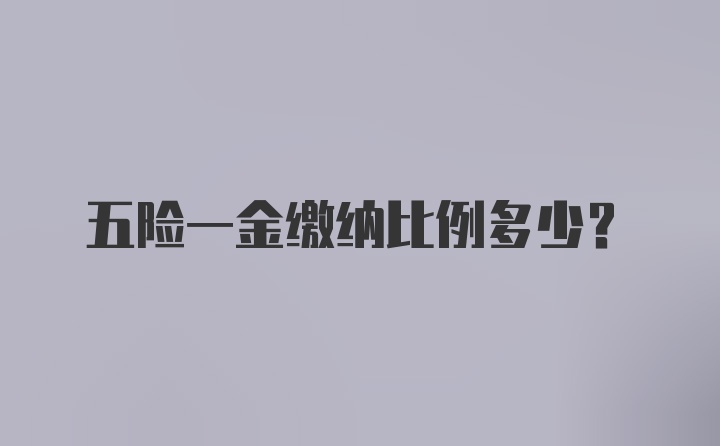 五险一金缴纳比例多少？